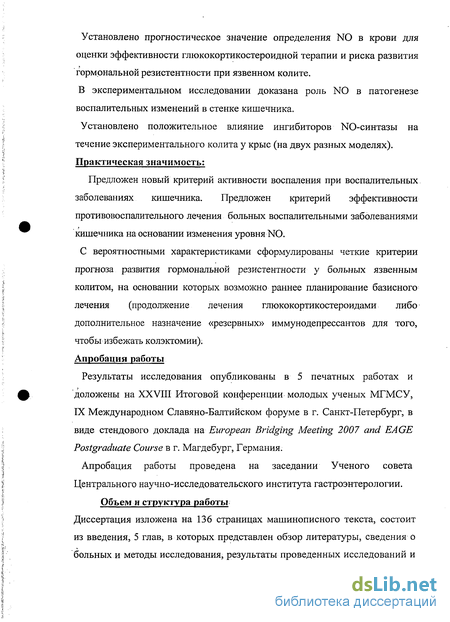 Установлено прогностическое значение определения NO в крови для оценки эффективности глюкокортикостероидной терапии и риска развития гормональной резистентности при язвенном колите.

В экспериментальном исследовании доказана роль NO в патогенезе воспалительных изменений в стенке кишечника.

Установлено положительное влияние ингибиторов NO-синтазы на течение экспериментального колита у крыс (на двух разных моделях).

Практическая значимость:

Предложен новый критерий активности воспаления при воспалительных заболеваниях кишечника. Предложен критерий эффективности противовоспалительного лечения больных воспалительными заболеваниями кишечника на основании изменения уровня NO.

С вероятностными характеристиками сформулированы четкие критерии прогноза развития гормональной резистентности у больных язвенным колитом, на основании которых возможно раннее планирование базисного лечения (продолжение лечения глюкокортикостероидами либо дополнительное назначение «резервных» иммунодепрессантов для того, чтобы избежать колэктомии).

Апробация работы

Результаты исследования опубликованы в 5 печатных работах и доложены на XXVIII Итоговой конференции молодых ученых МГМСУ, IX Международном Славяно-Балтийском форуме в г. Санкт-Петербург, в виде стендового доклада на European Bridging Meeting 2007 and EAGE Postgraduate Course в г. Магдебург, Германия.

Апробация работы проведена на заседании Ученого совета Центрального научно-исследовательского института гастроэнтерологии.

Объем и структура работы

Диссертация изложена на 136 страницах машинописного текста, состоит из введения, 5 глав, в которых представлен обзор литературы, сведения о больных и методы исследования, результаты проведенных исследований и

dsLib.net
библиотека диссертаций